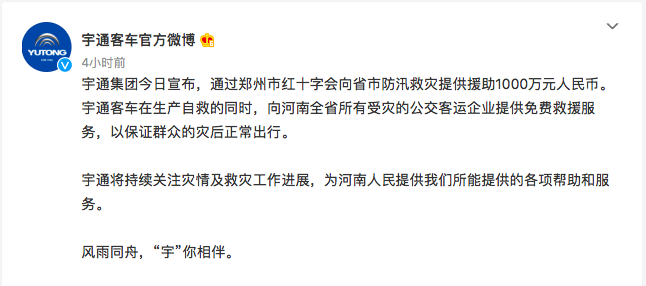 YUTONG

宇通客车官方微博

4小时前

宇通集团今日宣布，通过郑州市红十字会向省市防汛救灾提供援助1000万元人民币。宇通客车在生产自救的同时，向河南全省所有受灾的公交客运企业提供免费救援服务，以保证群众的灾后正常出行。

宇通将持续关注灾情及救灾工作进展，为河南人民提供我们所能提供的各项帮助和服务。

风雨同舟，“宇”你相伴。